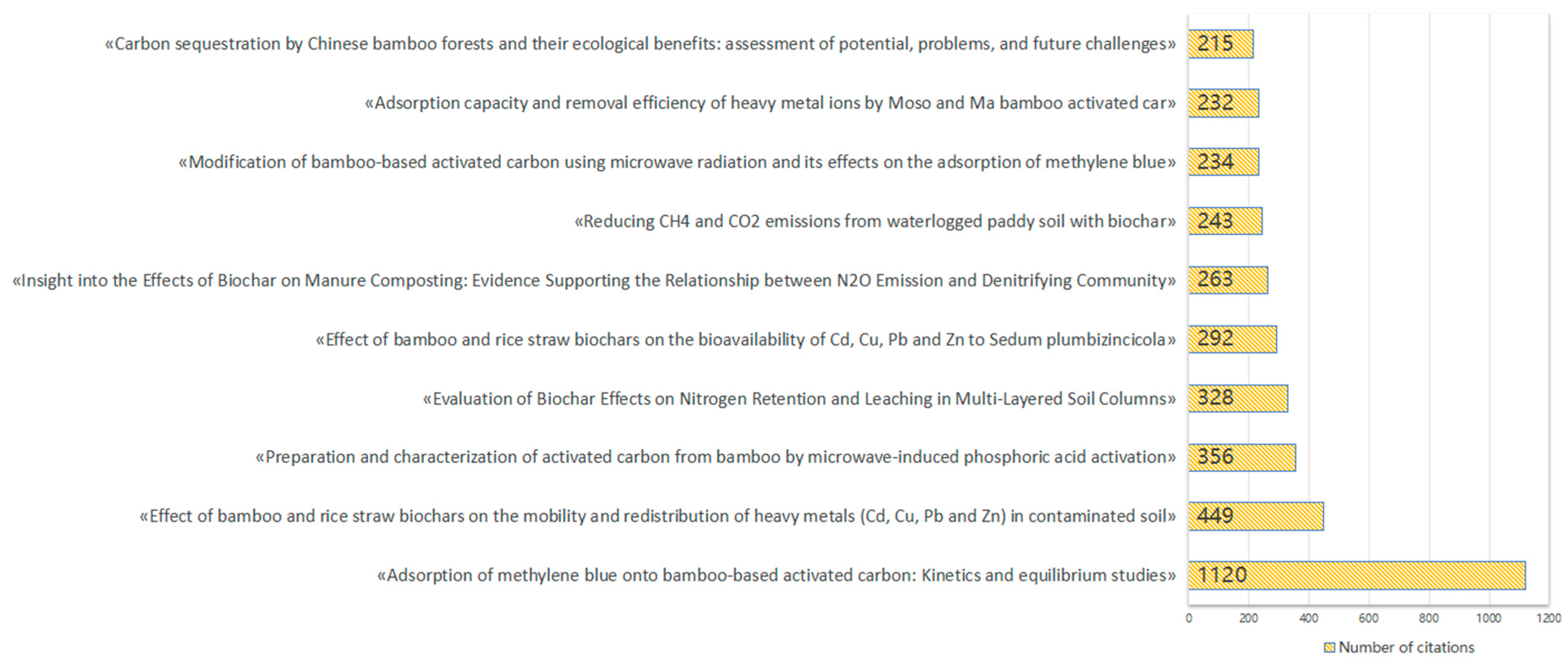 «Carbon sequestration by Chinese bamboo forests and their ecological benefits: assessment of potential, problems, and future challenges» 215

«Adsorption capacity and removal efficiency of heavy metal ions by Moso and Ma bamboo activated car» 232

«Modification of bamboo-based activated carbon using microwave radiation and its effects on the adsorption of methylene blue» 234

«Reducing CH4 and CO2 emissions from waterlogged paddy soil with biochar» 243

«Insight into the Effects of Biochar on Manure Composting: Evidence Supporting the Relationship between N2O Emission and Denitrifying Community» 263

«Effect of bamboo and rice straw biochars on the bioavailability of Cd, Cu, Pb and Zn to Sedum plumbizincicola» 292

«Evaluation of Biochar Effects on Nitrogen Retention and Leaching in Multi-Layered Soil Columns» 328

«Preparation and characterization of activated carbon from bamboo by microwave-induced phosphoric acid activation» 356

«Effect of bamboo and rice straw biochars on the mobility and redistribution of heavy metals (Cd, Cu, Pb and Zn) in contaminated soil» 449

«Adsorption of methylene blue onto bamboo-based activated carbon: Kinetics and equilibrium studies» 1120

0 200 400 600 800 1000 1200

Number of citations